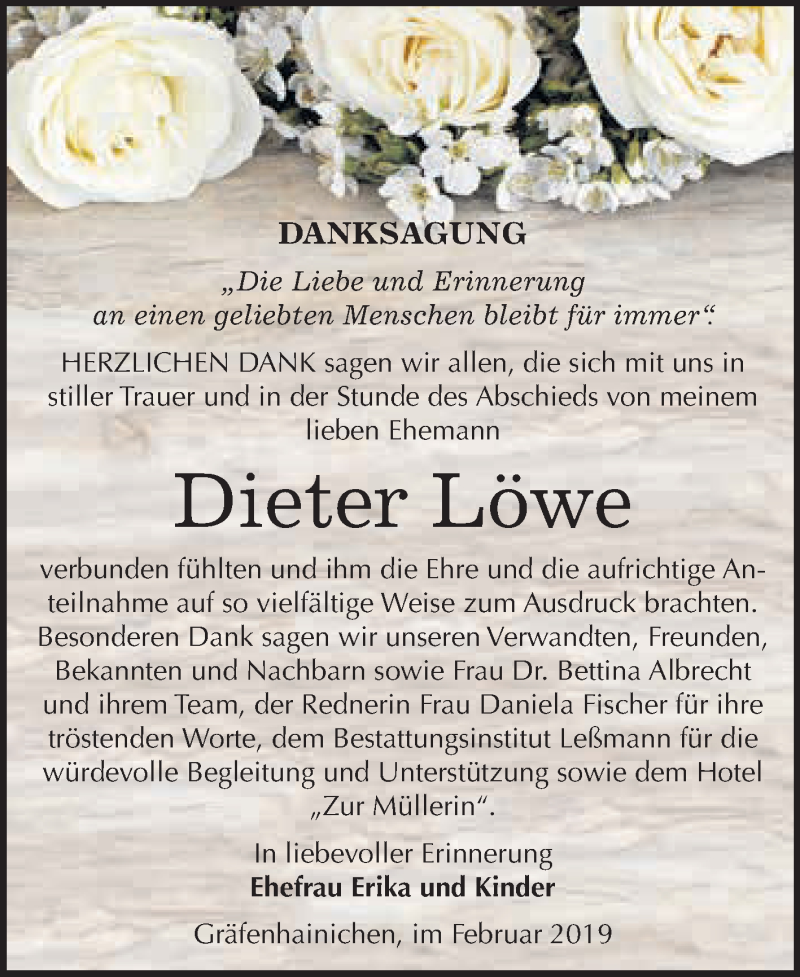 DANKSAGUNG

„Die Liebe und Erinnerung an einen geliebten Menschen bleibt für immer“.

HERZLICHEN DANK sagen wir allen, die sich mit uns in stiller Trauer und in der Stunde des Abschieds von meinem lieben Ehemann

Dieter Löwe

verbunden fühlten und ihm die Ehre und die aufrichtige Anteilnahme auf so vielfältige Weise zum Ausdruck brachten. Besonderen Dank sagen wir unseren Verwandten, Freunden, Bekannten und Nachbarn sowie Frau Dr. Bettina Albrecht und ihrem Team, der Rednerin Frau Daniela Fischer für ihre tröstenden Worte, dem Bestattungsinstitut Leßmann für die würdevolle Begleitung und Unterstützung sowie dem Hotel „Zur Müllerin“.

In liebevoller Erinnerung
Ehefrau Erika und Kinder

Gräfenhainichen, im Februar 2019